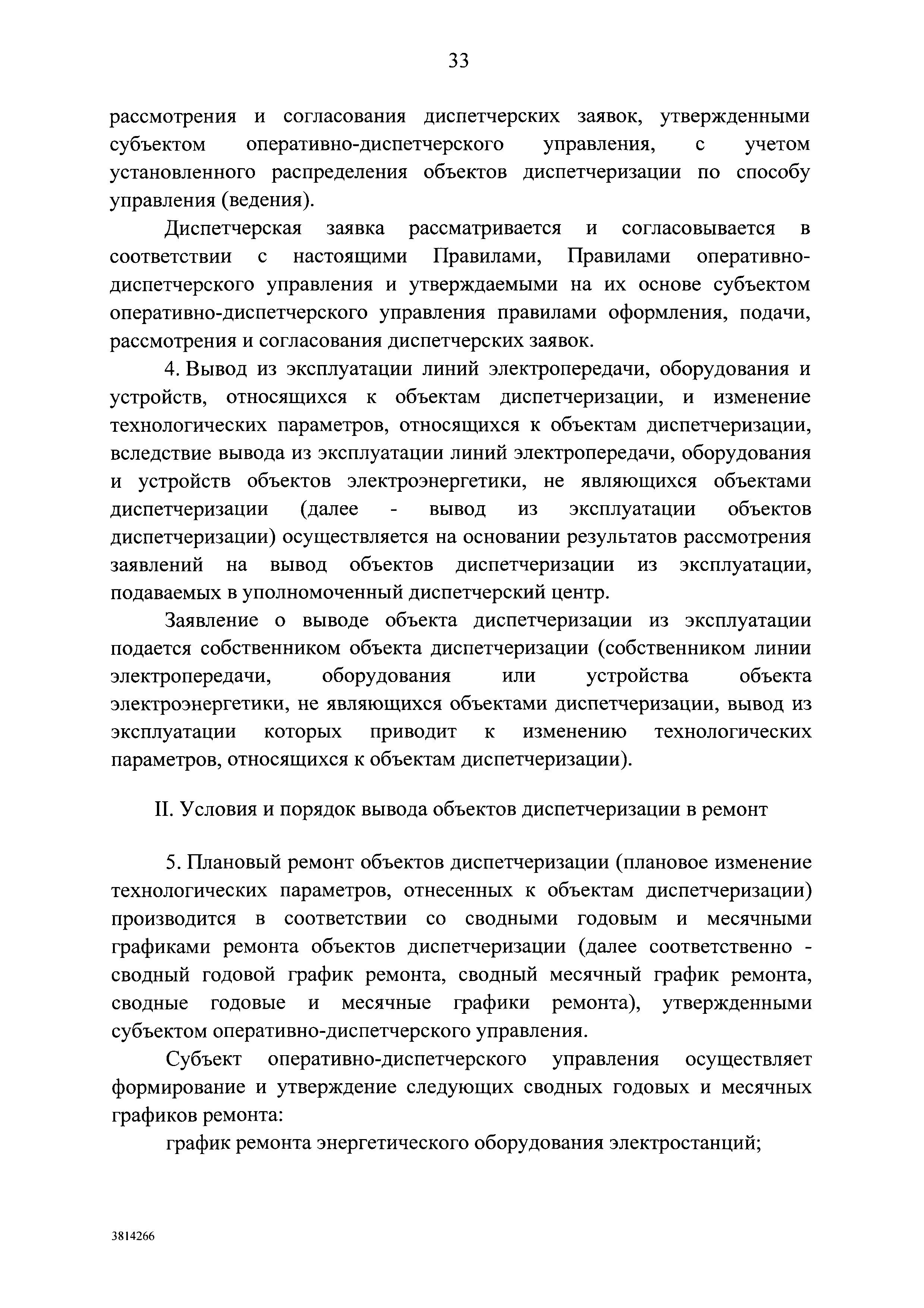 33

рассмотрения и согласования диспетчерских заявок, утвержденными субъектом оперативно-диспетчерского управления, с учетом установленного распределения объектов диспетчеризации по способу управления (ведения).

Диспетчерская заявка рассматривается и согласовывается в соответствии с настоящими Правилами, Правилами оперативно-диспетчерского управления и утверждаемыми на их основе субъектом оперативно-диспетчерского управления правилами оформления, подачи, рассмотрения и согласования диспетчерских заявок.

4. Вывод из эксплуатации линий электропередачи, оборудования и устройств, относящихся к объектам диспетчеризации, и изменение технологических параметров, относящихся к объектам диспетчеризации, вследствие вывода из эксплуатации линий электропередачи, оборудования и устройств объектов электроэнергетики, не являющихся объектами диспетчеризации (далее - вывод из эксплуатации объектов диспетчеризации) осуществляется на основании результатов рассмотрения заявлений на вывод объектов диспетчеризации из эксплуатации, подаваемых в уполномоченный диспетчерский центр.

Заявление о выводе объекта диспетчеризации из эксплуатации подается собственником объекта диспетчеризации (собственником линии электропередачи, оборудования или устройства объекта электроэнергетики, не являющихся объектами диспетчеризации, вывод из эксплуатации которых приводит к изменению технологических параметров, относящихся к объектам диспетчеризации).

II. Условия и порядок вывода объектов диспетчеризации в ремонт

5. Плановый ремонт объектов диспетчеризации (плановое изменение технологических параметров, отнесенных к объектам диспетчеризации) производится в соответствии со сводными годовым и месячными графиками ремонта объектов диспетчеризации (далее соответственно - сводный годовой график ремонта, сводный месячный график ремонта, сводные годовые и месячные графики ремонта), утвержденными субъектом оперативно-диспетчерского управления.

Субъект оперативно-диспетчерского управления осуществляет формирование и утверждение следующих сводных годовых и месячных графиков ремонта:

график ремонта энергетического оборудования электростанций;

3814266